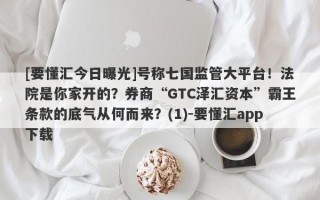 [要懂汇今日曝光]号称七国监管大平台！法院是你家开的？券商“GTC泽汇资本”霸王条款的底气从何而来？(1)-要懂汇app下载